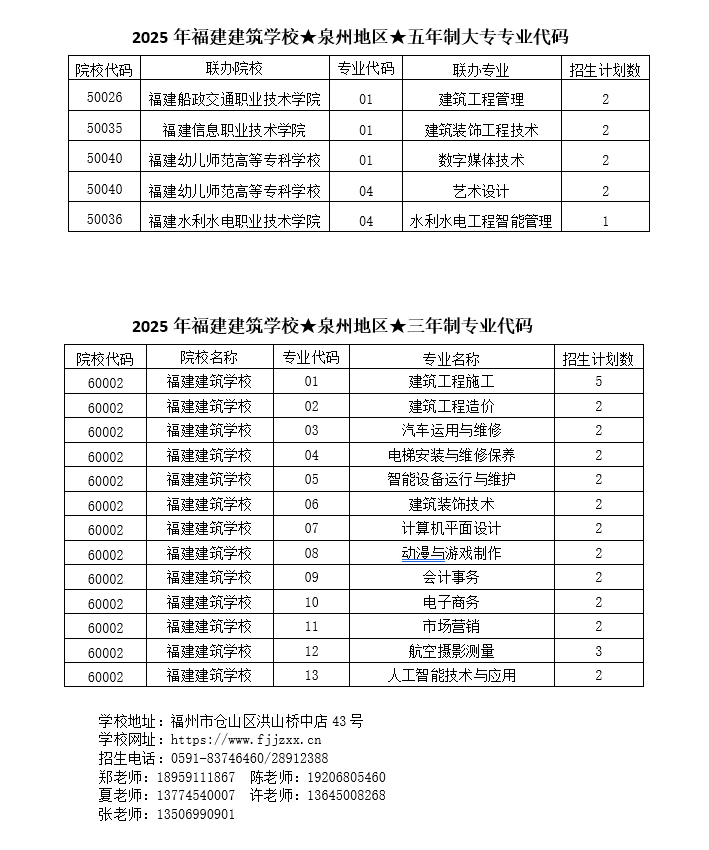 2025 年福建建筑学校★泉州地区★五年制大专专业代码

| 院校代码 | 联办院校 | 专业代码 | 联办专业 | 招生计划数 |
|---|---|---|---|---|
| 50026 | 福建船政交通职业技术学院 | 01 | 建筑工程管理 | 2 |
| 50035 | 福建信息职业技术学院 | 01 | 建筑装饰工程技术 | 2 |
| 50040 | 福建幼儿师范高等专科学校 | 01 | 数字媒体技术 | 2 |
| 50040 | 福建幼儿师范高等专科学校 | 04 | 艺术设计 | 2 |
| 50036 | 福建水利水电职业技术学院 | 04 | 水利水电工程智能管理 | 1 |

2025 年福建建筑学校★泉州地区★三年制专业代码

| 院校代码 | 院校名称 | 专业代码 | 专业名称 | 招生计划数 |
|---|---|---|---|---|
| 60002 | 福建建筑学校 | 01 | 建筑工程施工 | 5 |
| 60002 | 福建建筑学校 | 02 | 建筑工程造价 | 2 |
| 60002 | 福建建筑学校 | 03 | 汽车运用与维修 | 2 |
| 60002 | 福建建筑学校 | 04 | 电梯安装与维修保养 | 2 |
| 60002 | 福建建筑学校 | 05 | 智能设备运行与维护 | 2 |
| 60002 | 福建建筑学校 | 06 | 建筑装饰技术 | 2 |
| 60002 | 福建建筑学校 | 07 | 计算机平面设计 | 2 |
| 60002 | 福建建筑学校 | 08 | 动漫与游戏制作 | 2 |
| 60002 | 福建建筑学校 | 09 | 会计事务 | 2 |
| 60002 | 福建建筑学校 | 10 | 电子商务 | 2 |
| 60002 | 福建建筑学校 | 11 | 市场营销 | 2 |
| 60002 | 福建建筑学校 | 12 | 航空摄影测量 | 3 |
| 60002 | 福建建筑学校 | 13 | 人工智能技术与应用 | 2 |

学校地址：福州市仓山区洪山桥中店 43 号
学校网址：https://www.fjjzxx.cn
招生电话：0591-83746460/28912388
郑老师：18959111867　陈老师：19206805460
夏老师：13774540007　许老师：13645008268
张老师：13506990901